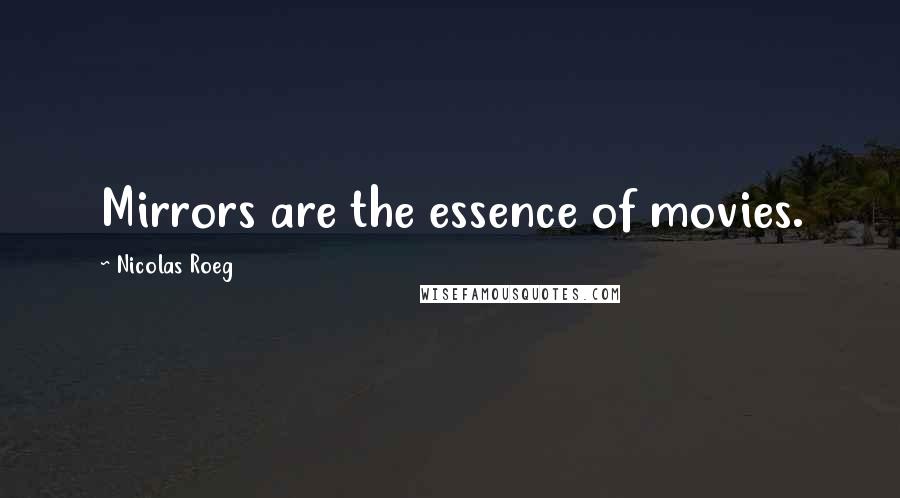 Mirrors are the essence of movies.

~ Nicolas Roeg

WISEFAMOUSQUOTES.COM